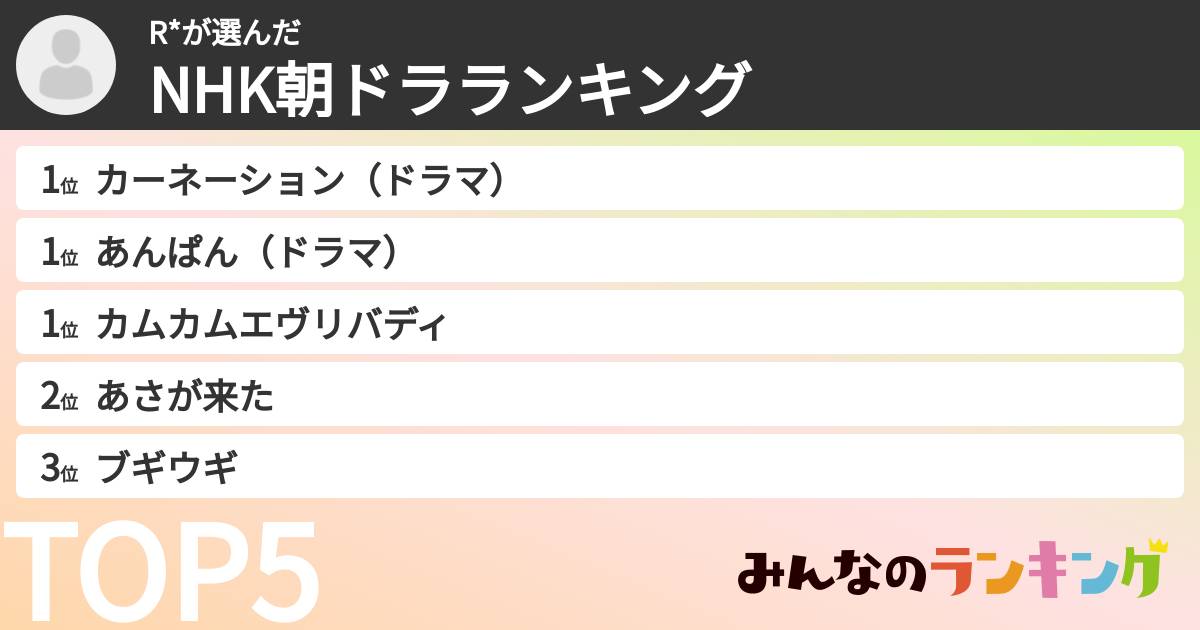 R*が選んだ
NHK朝ドラランキング

1位 カーネーション（ドラマ）
1位 あんぱん（ドラマ）
1位 カムカムエヴリバディ
2位 あさが来た
3位 ブギウギ

TOP5

みんなのランキング